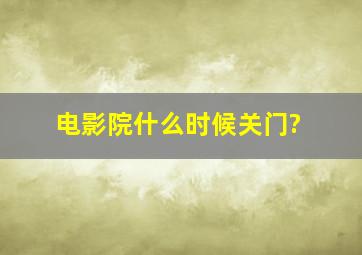 电影院什么时候关门?